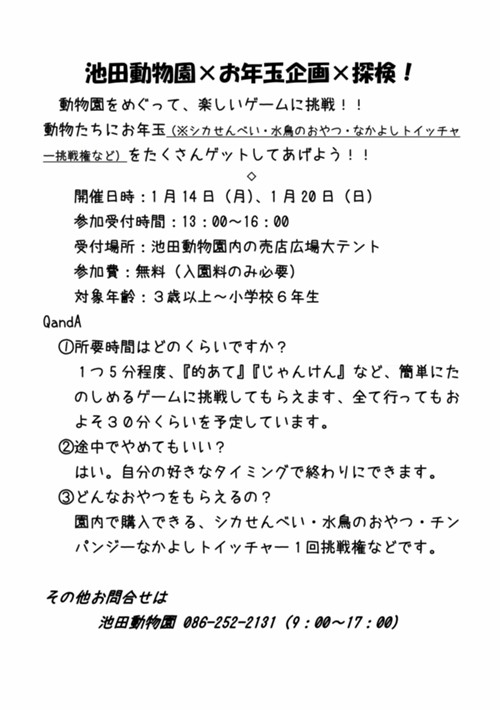 池田動物園×お年玉企画×探検！

動物園をめぐって、楽しいゲームに挑戦！！
動物たちにお年玉（※シカせんべい・水鳥のおやつ・なかよしトイッチャー挑戦権など）をたくさんゲットしてあげよう！！

◇

開催日時：1月14日（月）、1月20日（日）
参加受付時間：13：00～16：00
受付場所：池田動物園内の売店広場大テント
参加費：無料（入園料のみ必要）
対象年齢：３歳以上～小学校６年生

QandA

①所要時間はどのくらいですか？
１つ５分程度、『的あて』『じゃんけん』など、簡単にたのしめるゲームに挑戦してもらえます、全て行ってもおよそ３０分くらいを予定しています。

②途中でやめてもいい？
はい。自分の好きなタイミングで終わりにできます。

③どんなおやつをもらえるの？
園内で購入できる、シカせんべい・水鳥のおやつ・チンパンジーなかよしトイッチャー１回挑戦権などです。

その他お問合せは
池田動物園 086-252-2131（9：00～17：00）